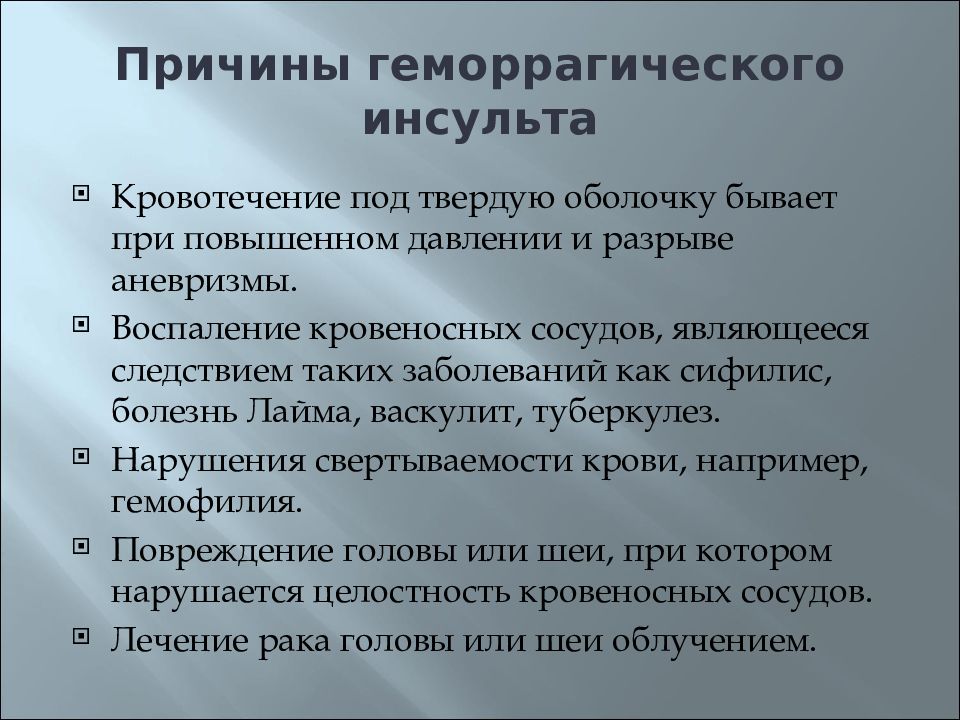 Причины геморрагического инсульта

Кровотечение под твердую оболочку бывает при повышенном давлении и разрыве аневризмы.

Воспаление кровеносных сосудов, являющееся следствием таких заболеваний как сифилис, болезнь Лайма, васкулит, туберкулез.

Нарушения свертываемости крови, например, гемофилия.

Повреждение головы или шеи, при котором нарушается целостность кровеносных сосудов.

Лечение рака головы или шеи облучением.